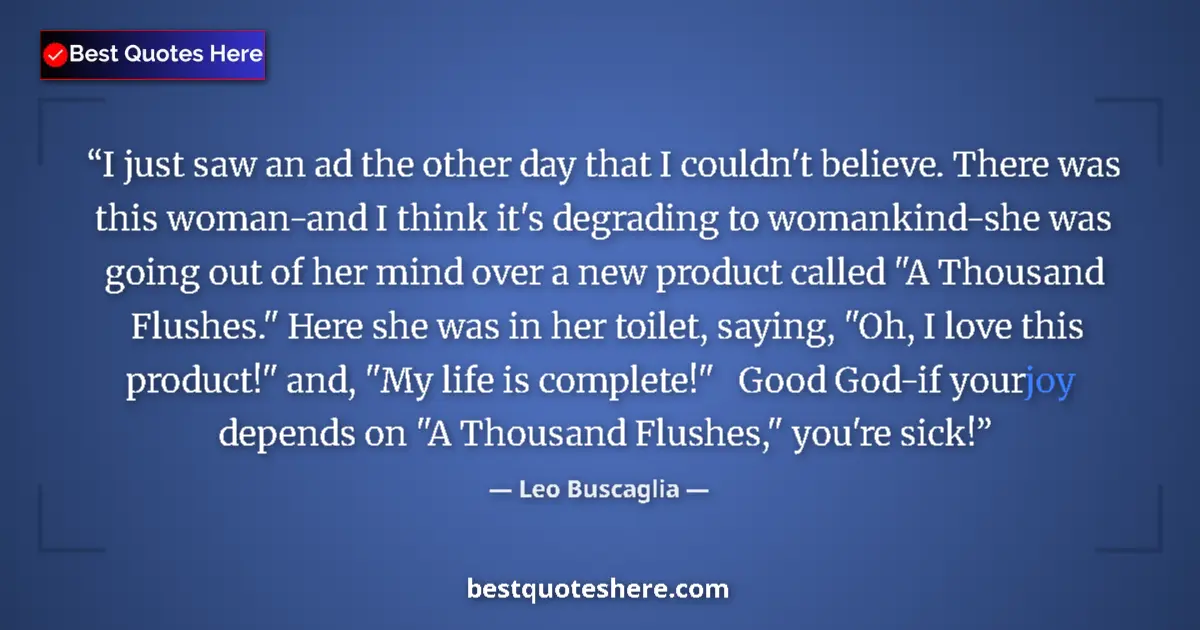 Best Quotes Here

“I just saw an ad the other day that I couldn't believe. There was this woman-and I think it's degrading to womankind-she was going out of her mind over a new product called "A Thousand Flushes." Here she was in her toilet, saying, "Oh, I love this product!" and, "My life is complete!" Good God-if yourjoy depends on "A Thousand Flushes," you're sick!”

— Leo Buscaglia —

bestquoteshere.com